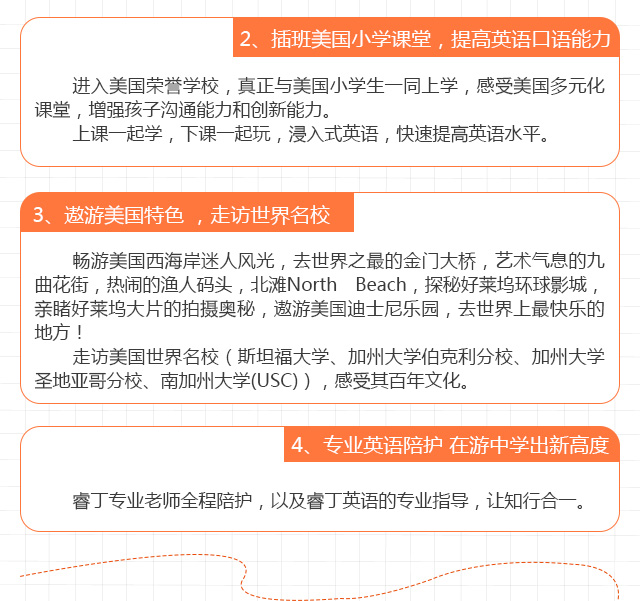 2、插班美国小学课堂，提高英语口语能力

进入美国荣誉学校，真正与美国小学生一同上学，感受美国多元化课堂，增强孩子沟通能力和创新能力。

上课一起学，下课一起玩，浸入式英语，快速提高英语水平。

3、遨游美国特色 ，走访世界名校

畅游美国西海岸迷人风光，去世界之最的金门大桥，艺术气息的九曲花街，热闹的渔人码头，北滩North Beach，探秘好莱坞环球影城，亲睹好莱坞大片的拍摄奥秘，遨游美国迪士尼乐园，去世界上最快乐的地方！

走访美国世界名校（斯坦福大学、加州大学伯克利分校、加州大学圣地亚哥分校、南加州大学(USC)），感受其百年文化。

4、专业英语陪护 在游中学出新高度

睿丁专业老师全程陪护，以及睿丁英语的专业指导，让知行合一。